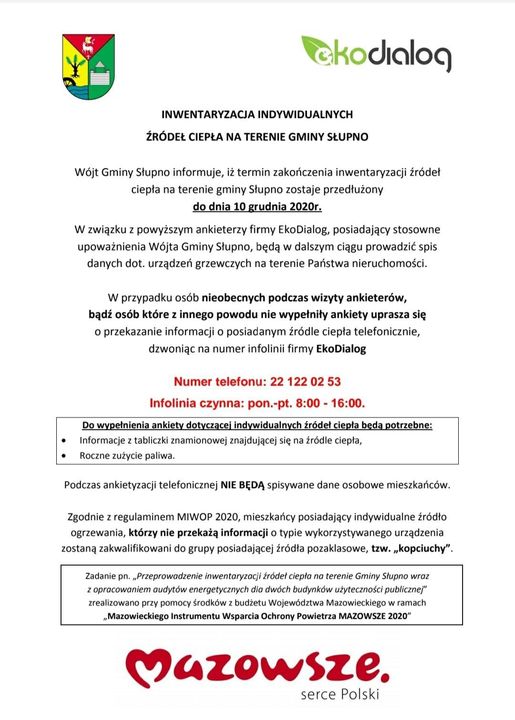 ekodialog

INWENTARYZACJA INDYWIDUALNYCH

ŹRÓDEŁ CIEPŁA NA TERENIE GMINY SŁUPNO

Wójt Gminy Słupno informuje, iż termin zakończenia inwentaryzacji źródeł ciepła na terenie gminy Słupno zostaje przedłużony do dnia 10 grudnia 2020r.

W związku z powyższym ankieterzy firmy EkoDialog, posiadający stosowne upoważnienia Wójta Gminy Słupno, będą w dalszym ciągu prowadzić spis danych dot. urządzeń grzewczych na terenie Państwa nieruchomości.

W przypadku osób nieobecnych podczas wizyty ankieterów, bądź osób które z innego powodu nie wypełniły ankiety uprasza się o przekazanie informacji o posiadanym źródle ciepła telefonicznie, dzwoniąc na numer infolinii firmy EkoDialog

Numer telefonu: 22 122 02 53

Infolinia czynna: pon.-pt. 8:00 - 16:00.

Do wypełnienia ankiety dotyczącej indywidualnych źródeł ciepła będą potrzebne:
• Informacje z tabliczki znamionowej znajdującej się na źródle ciepła,
• Roczne zużycie paliwa.

Podczas ankietyzacji telefonicznej NIE BĘDĄ spisywane dane osobowe mieszkańców.

Zgodnie z regulaminem MIWOP 2020, mieszkańcy posiadający indywidualne źródło ogrzewania, którzy nie przekażą informacji o typie wykorzystywanego urządzenia zostaną zakwalifikowani do grupy posiadającej źródła pozaklasowe, tzw. „kopciuchy".

Zadanie pn. „Przeprowadzenie inwentaryzacji źródeł ciepła na terenie Gminy Słupno wraz z opracowaniem audytów energetycznych dla dwóch budynków użyteczności publicznej" zrealizowano przy pomocy środków z budżetu Województwa Mazowieckiego w ramach „Mazowieckiego Instrumentu Wsparcia Ochrony Powietrza MAZOWSZE 2020"

Mazowsze.
serce Polski